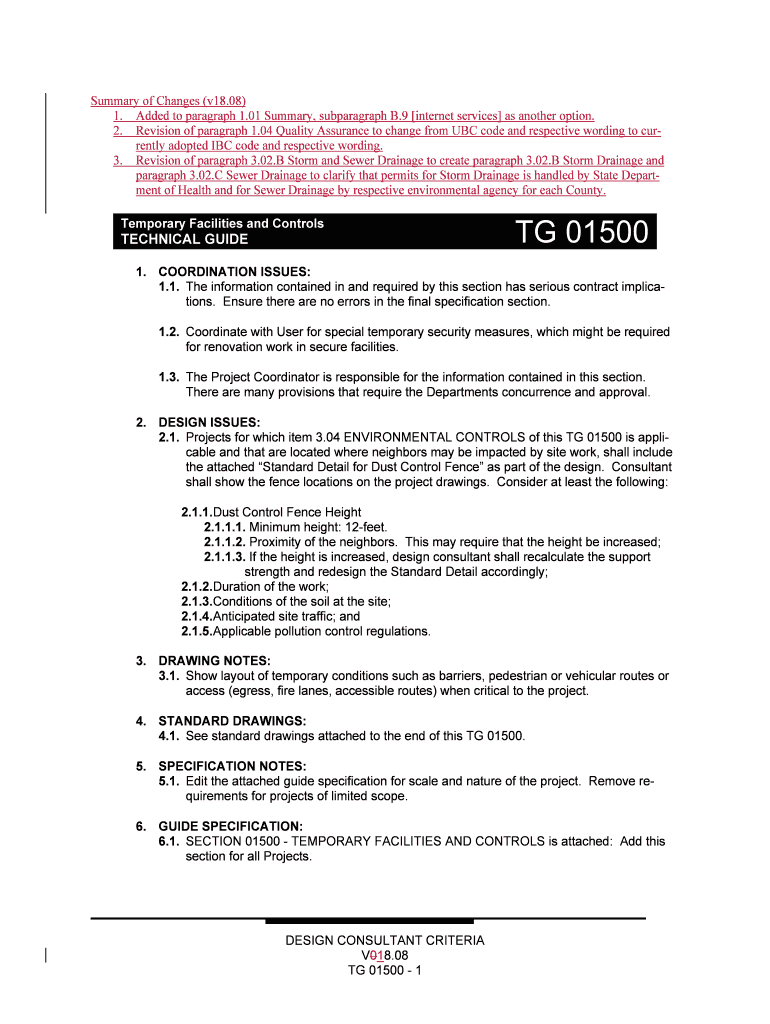 Summary of Changes (v18.08)
1. Added to paragraph 1.01 Summary, subparagraph B.9 [internet services] as another option.
2. Revision of paragraph 1.04 Quality Assurance to change from UBC code and respective wording to currently adopted IBC code and respective wording.
3. Revision of paragraph 3.02.B Storm and Sewer Drainage to create paragraph 3.02.B Storm Drainage and paragraph 3.02.C Sewer Drainage to clarify that permits for Storm Drainage is handled by State Department of Health and for Sewer Drainage by respective environmental agency for each County.

Temporary Facilities and Controls
TECHNICAL GUIDE
TG 01500

1. COORDINATION ISSUES:
1.1. The information contained in and required by this section has serious contract implications. Ensure there are no errors in the final specification section.

1.2. Coordinate with User for special temporary security measures, which might be required for renovation work in secure facilities.

1.3. The Project Coordinator is responsible for the information contained in this section. There are many provisions that require the Departments concurrence and approval.

2. DESIGN ISSUES:
2.1. Projects for which item 3.04 ENVIRONMENTAL CONTROLS of this TG 01500 is applicable and that are located where neighbors may be impacted by site work, shall include the attached “Standard Detail for Dust Control Fence” as part of the design. Consultant shall show the fence locations on the project drawings. Consider at least the following:

2.1.1.Dust Control Fence Height
2.1.1.1. Minimum height: 12-feet.
2.1.1.2. Proximity of the neighbors. This may require that the height be increased;
2.1.1.3. If the height is increased, design consultant shall recalculate the support strength and redesign the Standard Detail accordingly;
2.1.2.Duration of the work;
2.1.3.Conditions of the soil at the site;
2.1.4.Anticipated site traffic; and
2.1.5.Applicable pollution control regulations.

3. DRAWING NOTES:
3.1. Show layout of temporary conditions such as barriers, pedestrian or vehicular routes or access (egress, fire lanes, accessible routes) when critical to the project.

4. STANDARD DRAWINGS:
4.1. See standard drawings attached to the end of this TG 01500.

5. SPECIFICATION NOTES:
5.1. Edit the attached guide specification for scale and nature of the project. Remove requirements for projects of limited scope.

6. GUIDE SPECIFICATION:
6.1. SECTION 01500 - TEMPORARY FACILITIES AND CONTROLS is attached: Add this section for all Projects.

DESIGN CONSULTANT CRITERIA
V018.08
TG 01500 - 1